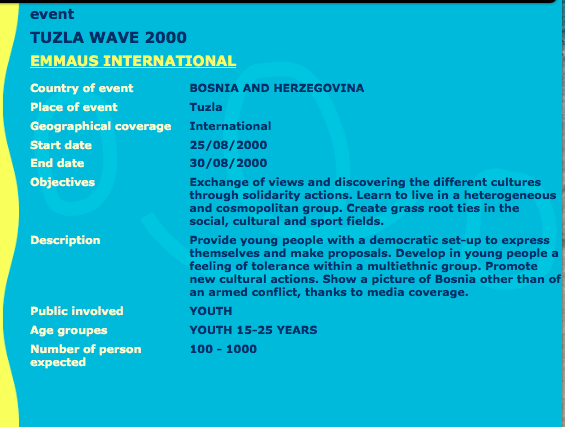 event

TUZLA WAVE 2000

EMMAUS INTERNATIONAL

| | |
|---|---|
| Country of event | BOSNIA AND HERZEGOVINA |
| Place of event | Tuzla |
| Geographical coverage | International |
| Start date | 25/08/2000 |
| End date | 30/08/2000 |
| Objectives | Exchange of views and discovering the different cultures through solidarity actions. Learn to live in a heterogeneous and cosmopolitan group. Create grass root ties in the social, cultural and sport fields. |
| Description | Provide young people with a democratic set-up to express themselves and make proposals. Develop in young people a feeling of tolerance within a multiethnic group. Promote new cultural actions. Show a picture of Bosnia other than of an armed conflict, thanks to media coverage. |
| Public involved | YOUTH |
| Age groupes | YOUTH 15-25 YEARS |
| Number of person expected | 100 - 1000 |